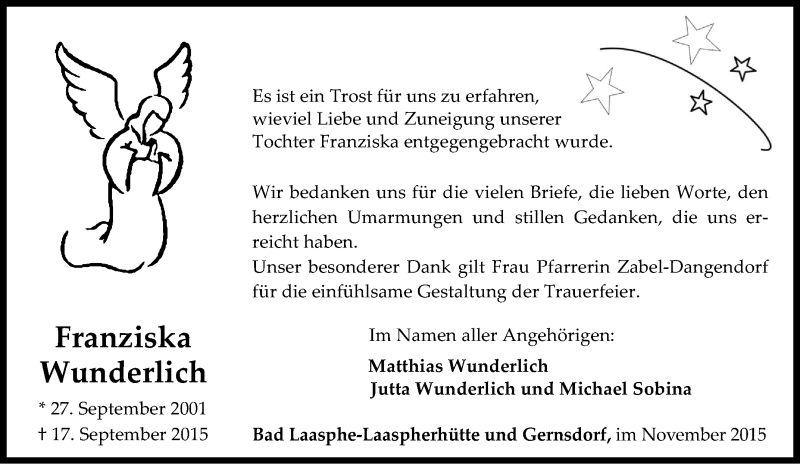 Es ist ein Trost für uns zu erfahren, wieviel Liebe und Zuneigung unserer Tochter Franziska entgegengebracht wurde.

Wir bedanken uns für die vielen Briefe, die lieben Worte, den herzlichen Umarmungen und stillen Gedanken, die uns erreicht haben.
Unser besonderer Dank gilt Frau Pfarrerin Zabel-Dangendorf für die einfühlsame Gestaltung der Trauerfeier.

Franziska Wunderlich
* 27. September 2001
† 17. September 2015

Im Namen aller Angehörigen:

Matthias Wunderlich
Jutta Wunderlich und Michael Sobina

Bad Laasphe-Laaspherhütte und Gernsdorf, im November 2015